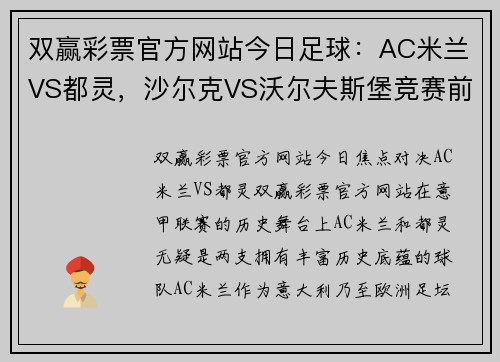 双赢彩票官方网站今日足球：AC米兰VS都灵，沙尔克VS沃尔夫斯堡竞赛前

双赢彩票官方网站今日焦点对决AC米兰VS都灵双赢彩票官方网站在意甲联赛的历史舞台上AC米兰和都灵无疑是两支拥有丰富历史底蕴的球队AC米兰作为意大利乃至欧洲足坛